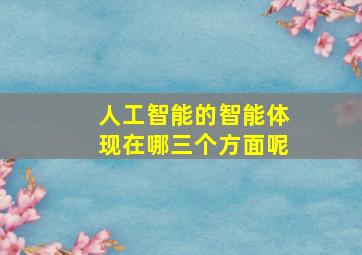 人工智能的智能体现在哪三个方面呢